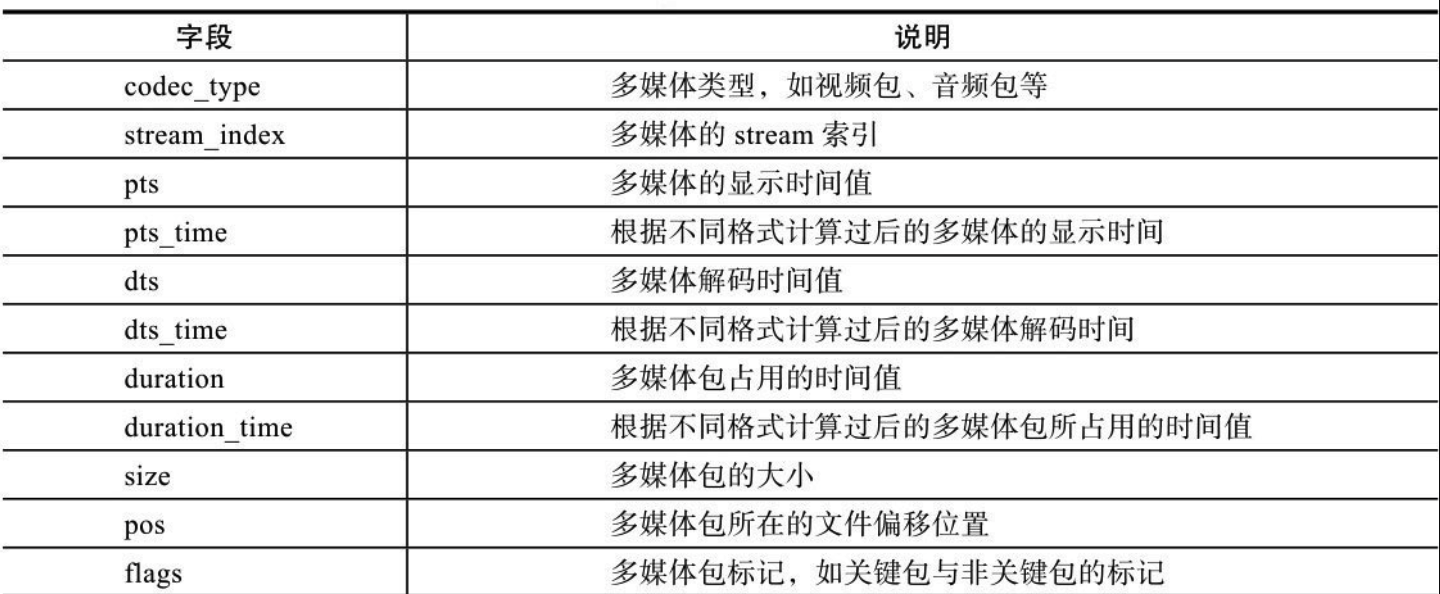 | 字段 | 说明 |
|---|---|
| codec_type | 多媒体类型，如视频包、音频包等 |
| stream_index | 多媒体的stream索引 |
| pts | 多媒体的显示时间值 |
| pts_time | 根据不同格式计算过后的多媒体的显示时间 |
| dts | 多媒体解码时间值 |
| dts_time | 根据不同格式计算过后的多媒体解码时间 |
| duration | 多媒体包占用的时间值 |
| duration_time | 根据不同格式计算过后的多媒体包所占用的时间值 |
| size | 多媒体包的大小 |
| pos | 多媒体包所在的文件偏移位置 |
| flags | 多媒体包标记，如关键包与非关键包的标记 |